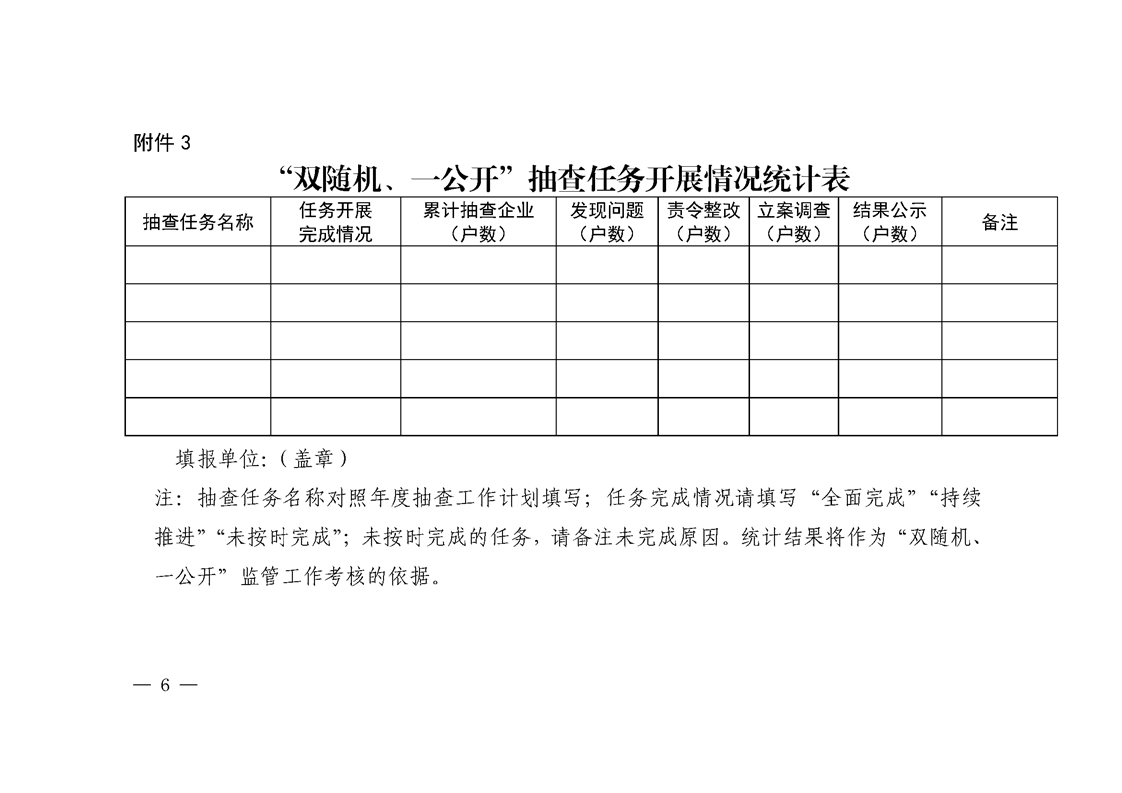 附件 3

“双随机、一公开”抽查任务开展情况统计表

| 抽查任务名称 | 任务开展完成情况 | 累计抽查企业（户数） | 发现问题（户数） | 责令整改（户数） | 立案调查（户数） | 结果公示（户数） | 备注 |
|---|---|---|---|---|---|---|---|
| | | | | | | | |
| | | | | | | | |
| | | | | | | | |
| | | | | | | | |
| | | | | | | | |

填报单位:（盖章）

注：抽查任务名称对照年度抽查工作计划填写；任务完成情况请填写“全面完成”“持续推进”“未按时完成”；未按时完成的任务，请备注未完成原因。统计结果将作为“双随机、一公开”监管工作考核的依据。

— 6 —